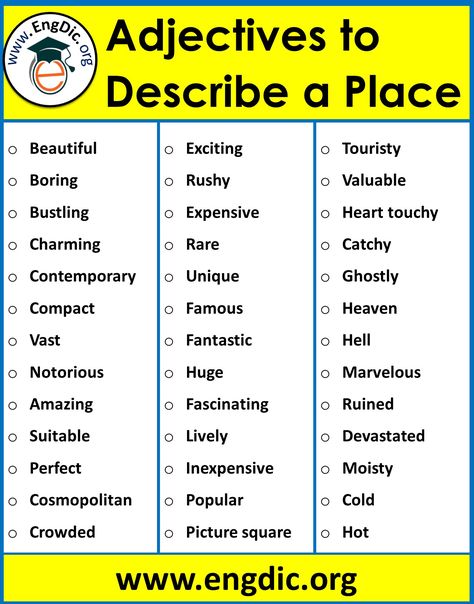 www.EngDic.org

Adjectives to Describe a Place

- Beautiful
- Boring
- Bustling
- Charming
- Contemporary
- Compact
- Vast
- Notorious
- Amazing
- Suitable
- Perfect
- Cosmopolitan
- Crowded

- Exciting
- Rushy
- Expensive
- Rare
- Unique
- Famous
- Fantastic
- Huge
- Fascinating
- Lively
- Inexpensive
- Popular
- Picture square

- Touristy
- Valuable
- Heart touchy
- Catchy
- Ghostly
- Heaven
- Hell
- Marvelous
- Ruined
- Devastated
- Moisty
- Cold
- Hot

www.engdic.org